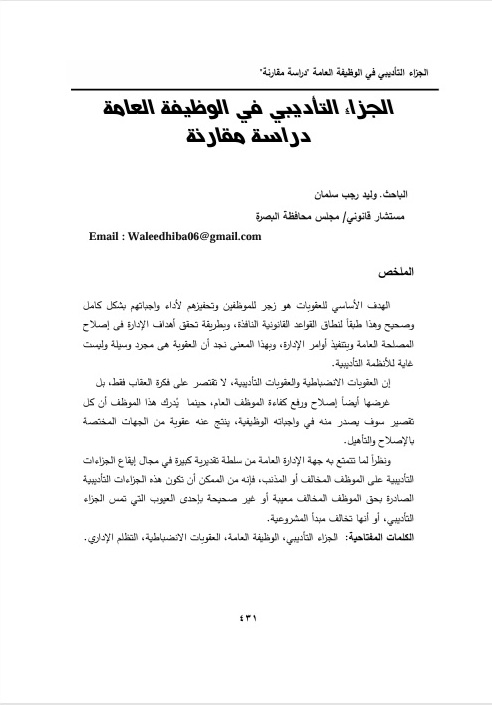 الجزاء التأديبي في الوظيفة العامة "دراسة مقارنة"

الجزاء التأديبي في الوظيفة العامة
دراسة مقارنة

الباحث. وليد رجب سلمان
مستشار قانوني/ مجلس محافظة البصرة
Email : Waleedhiba06@gmail.com

الملخص

الهدف الأساسي للعقوبات هو زجر للموظفين وتحفيزهم لأداء واجباتهم بشكل كامل وصحيح وهذا طبقاً لنطاق القواعد القانونية النافذة، وبطريقة تحقق أهداف الإدارة في إصلاح المصلحة العامة وبتنفيذ أوامر الإدارة، وبهذا المعنى نجد أن العقوبة هي مجرد وسيلة وليست غاية للأنظمة التأديبية.

إن العقوبات الانضباطية والعقوبات التأديبية، لا تقتصر على فكرة العقاب فقط، بل غرضها أيضاً إصلاح ورفع كفاءة الموظف العام، حينما يُدرك هذا الموظف أن كل تقصير سوف يصدر منه في واجباته الوظيفية، ينتج عنه عقوبة من الجهات المختصة بالإصلاح والتأهيل.

ونظراً لما تتمتع به جهة الإدارة العامة من سلطة تقديرية كبيرة في مجال إيقاع الجزاءات التأديبية على الموظف المخالف أو المذنب، فإنه من الممكن أن تكون هذه الجزاءات التأديبية الصادرة بحق الموظف المخالف معيبة أو غير صحيحة بإحدى العيوب التي تمس الجزاء التأديبي، أو أنها تخالف مبدأ المشروعية.

الكلمات المفتاحية: الجزاء التأديبي، الوظيفة العامة، العقوبات الانضباطية، التظلم الإداري.

٤٣١